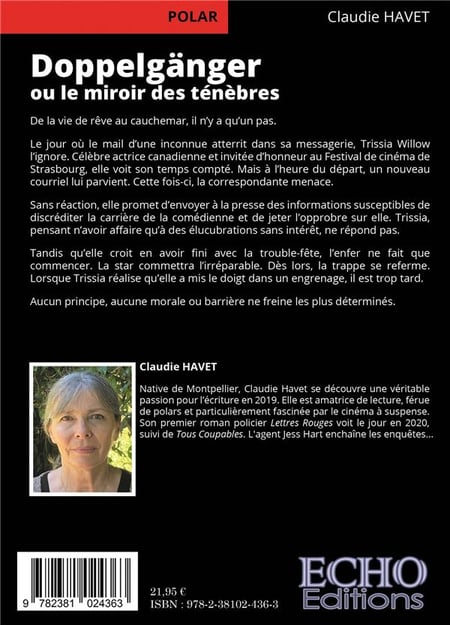 POLAR

Claudie HAVET

Doppelgänger
ou le miroir des ténèbres

De la vie de rêve au cauchemar, il n'y a qu'un pas.

Le jour où le mail d'une inconnue atterrit dans sa messagerie, Trissia Willow l'ignore. Célèbre actrice canadienne et invitée d'honneur au Festival de cinéma de Strasbourg, elle voit son temps compté. Mais à l'heure du départ, un nouveau courriel lui parvient. Cette fois-ci, la correspondante menace.

Sans réaction, elle promet d'envoyer à la presse des informations susceptibles de discréditer la carrière de la comédienne et de jeter l'opprobre sur elle. Trissia, pensant n'avoir affaire qu'à des élucubrations sans intérêt, ne répond pas.

Tandis qu'elle croit en avoir fini avec la trouble-fête, l'enfer ne fait que commencer. La star commettra l'irréparable. Dès lors, la trappe se referme. Lorsque Trissia réalise qu'elle a mis le doigt dans un engrenage, il est trop tard.

Aucun principe, aucune morale ou barrière ne freine les plus déterminés.

Claudie HAVET

Native de Montpellier, Claudie Havet se découvre une véritable passion pour l'écriture en 2019. Elle est amatrice de lecture, férue de polars et particulièrement fascinée par le cinéma à suspense. Son premier roman policier Lettres Rouges voit le jour en 2020, suivi de Tous Coupables. L'agent Jess Hart enchaîne les enquêtes...

9 782381 024363

21,95 €
ISBN : 978-2-38102-436-3

ECHO
Editions